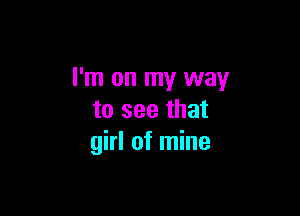 I'm on my way
to see that
girl of mine